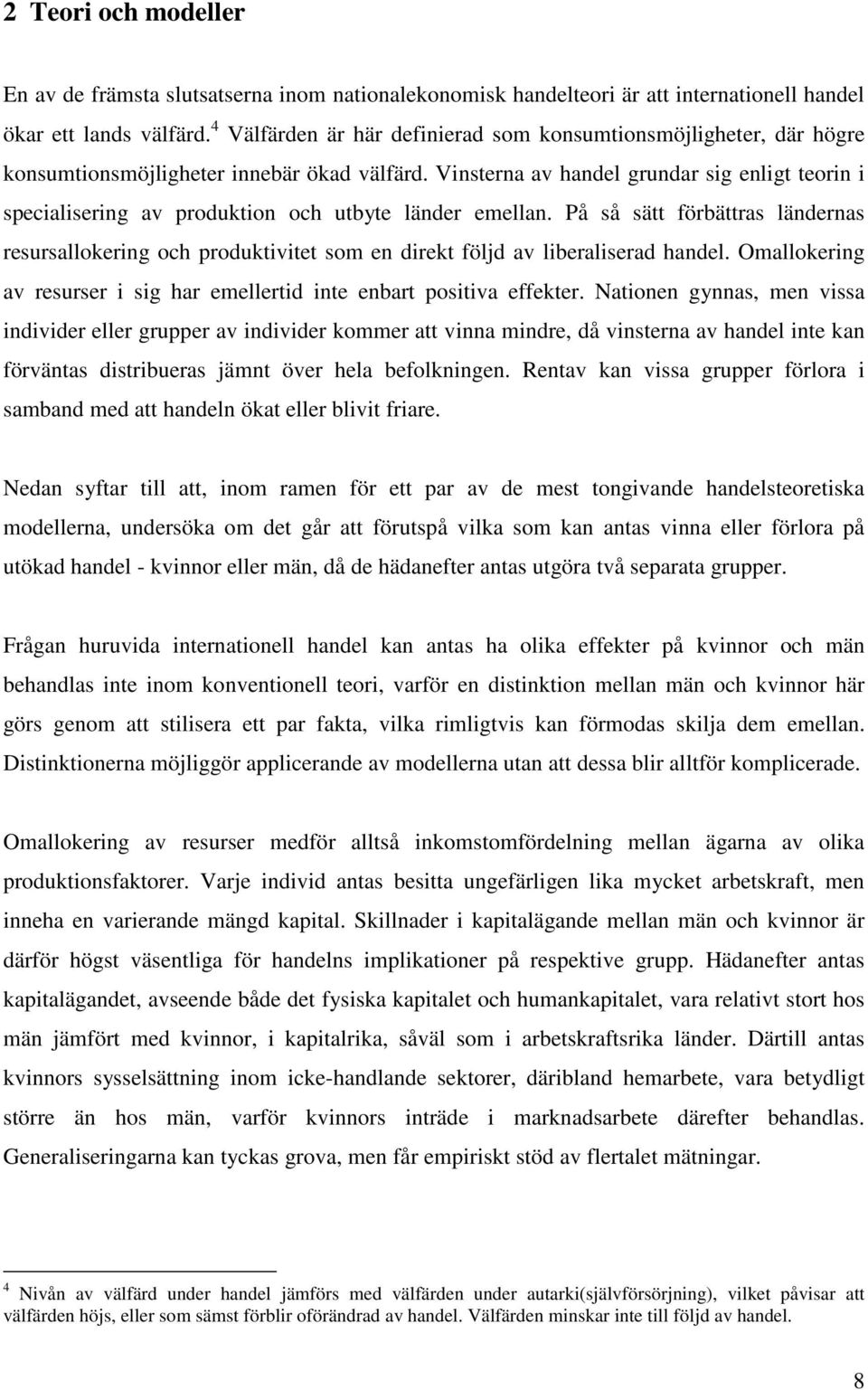 2 Teori och modeller

En av de främsta slutsatserna inom nationalekonomisk handelteori är att internationell handel ökar ett lands välfärd.$^4$ Välfärden är här definierad som konsumtionsmöjligheter, där högre konsumtionsmöjligheter innebär ökad välfärd. Vinsterna av handel grundar sig enligt teorin i specialisering av produktion och utbyte länder emellan. På så sätt förbättras ländernas resursallokering och produktivitet som en direkt följd av liberaliserad handel. Omallokering av resurser i sig har emellertid inte enbart positiva effekter. Nationen gynnas, men vissa individer eller grupper av individer kommer att vinna mindre, då vinsterna av handel inte kan förväntas distribueras jämnt över hela befolkningen. Rentav kan vissa grupper förlora i samband med att handeln ökat eller blivit friare.

Nedan syftar till att, inom ramen för ett par av de mest tongivande handelsteoretiska modellerna, undersöka om det går att förutspå vilka som kan antas vinna eller förlora på utökad handel - kvinnor eller män, då de hädanefter antas utgöra två separata grupper.

Frågan huruvida internationell handel kan antas ha olika effekter på kvinnor och män behandlas inte inom konventionell teori, varför en distinktion mellan män och kvinnor här görs genom att stilisera ett par fakta, vilka rimligtvis kan förmodas skilja dem emellan. Distinktionerna möjliggör applicerande av modellerna utan att dessa blir alltför komplicerade.

Omallokering av resurser medför alltså inkomstomfördelning mellan ägarna av olika produktionsfaktorer. Varje individ antas besitta ungefärligen lika mycket arbetskraft, men inneha en varierande mängd kapital. Skillnader i kapitalägande mellan män och kvinnor är därför högst väsentliga för handelns implikationer på respektive grupp. Hädanefter antas kapitalägandet, avseende både det fysiska kapitalet och humankapitalet, vara relativt stort hos män jämfört med kvinnor, i kapitalrika, såväl som i arbetskraftsrika länder. Därtill antas kvinnors sysselsättning inom icke-handlande sektorer, däribland hemarbete, vara betydligt större än hos män, varför kvinnors inträde i marknadsarbete därefter behandlas. Generaliseringarna kan tyckas grova, men får empiriskt stöd av flertalet mätningar.

$^4$ Nivån av välfärd under handel jämförs med välfärden under autarki(självförsörjning), vilket påvisar att välfärden höjs, eller som sämst förblir oförändrad av handel. Välfärden minskar inte till följd av handel.

8